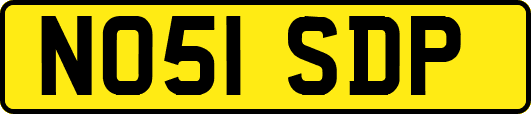 NO51 SDP